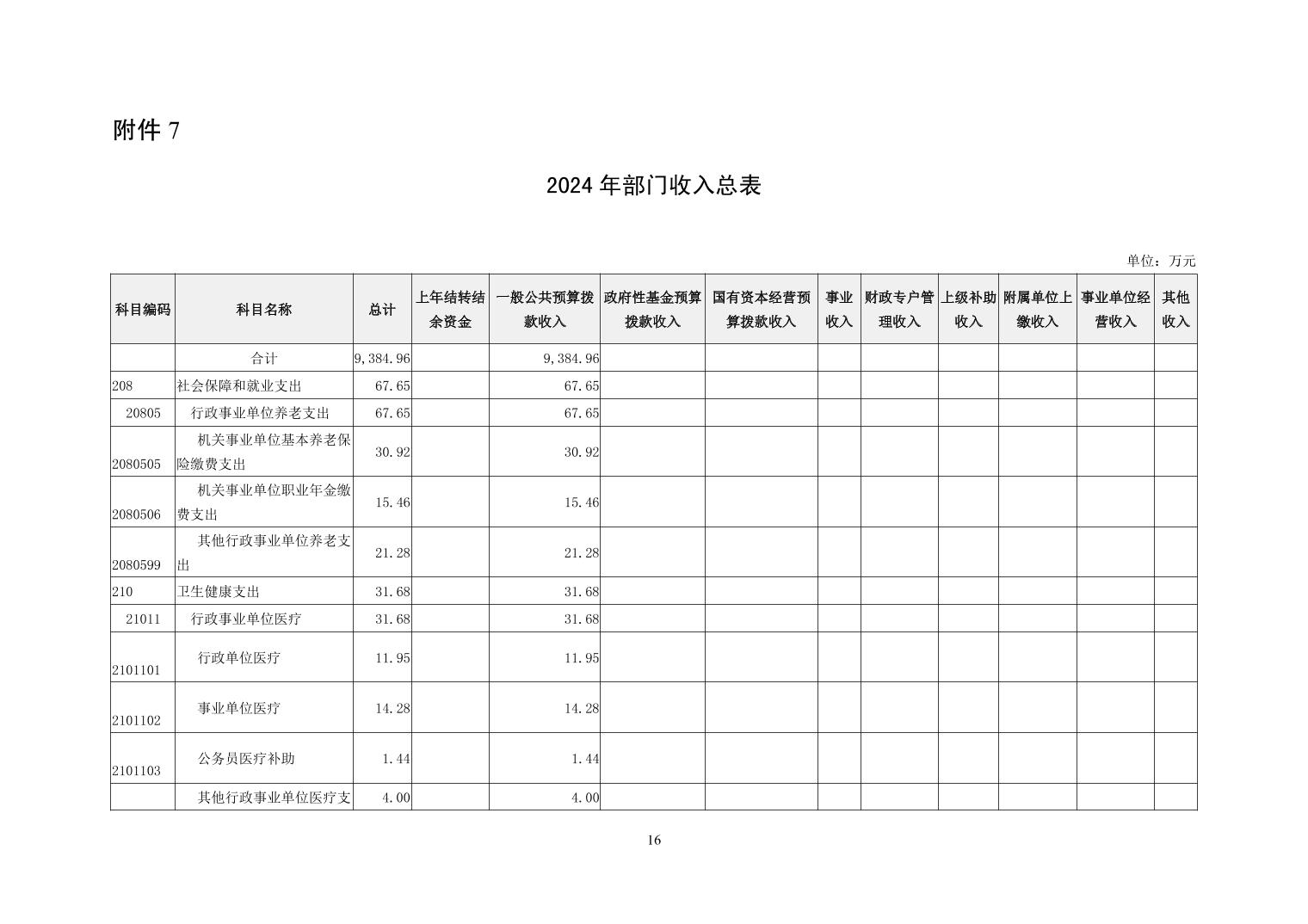 附件 7

2024 年部门收入总表

单位：万元

| 科目编码 | 科目名称 | 总计 | 上年结转结余资金 | 一般公共预算拨款收入 | 政府性基金预算拨款收入 | 国有资本经营预算拨款收入 | 事业收入 | 财政专户管理收入 | 上级补助收入 | 附属单位上缴收入 | 事业单位经营收入 | 其他收入 |
|---|---|---|---|---|---|---|---|---|---|---|---|---|
| | 合计 | 9,384.96 | | 9,384.96 | | | | | | | | |
| 208 | 社会保障和就业支出 | 67.65 | | 67.65 | | | | | | | | |
| 20805 | 行政事业单位养老支出 | 67.65 | | 67.65 | | | | | | | | |
| 2080505 | 机关事业单位基本养老保险缴费支出 | 30.92 | | 30.92 | | | | | | | | |
| 2080506 | 机关事业单位职业年金缴费支出 | 15.46 | | 15.46 | | | | | | | | |
| 2080599 | 其他行政事业单位养老支出 | 21.28 | | 21.28 | | | | | | | | |
| 210 | 卫生健康支出 | 31.68 | | 31.68 | | | | | | | | |
| 21011 | 行政事业单位医疗 | 31.68 | | 31.68 | | | | | | | | |
| 2101101 | 行政单位医疗 | 11.95 | | 11.95 | | | | | | | | |
| 2101102 | 事业单位医疗 | 14.28 | | 14.28 | | | | | | | | |
| 2101103 | 公务员医疗补助 | 1.44 | | 1.44 | | | | | | | | |
| | 其他行政事业单位医疗支 | 4.00 | | 4.00 | | | | | | | | |

16